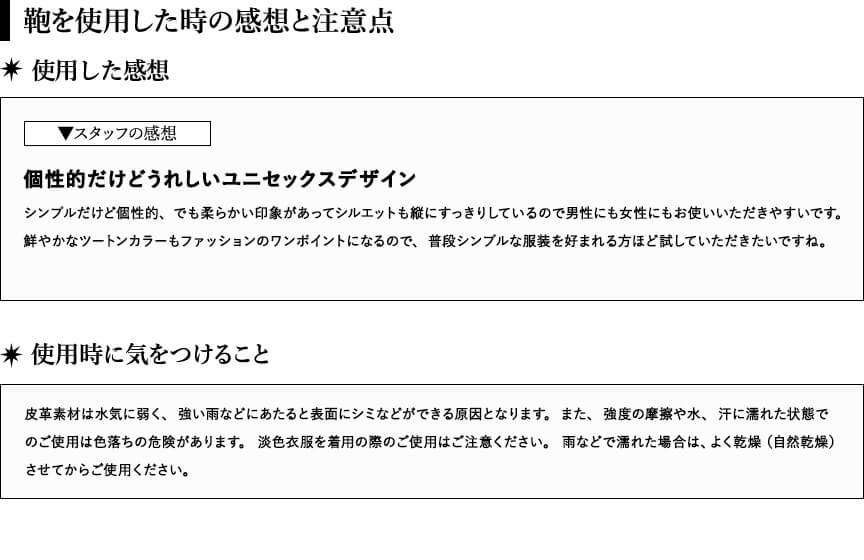 鞄を使用した時の感想と注意点

✷ 使用した感想

▼スタッフの感想

個性的だけどうれしいユニセックスデザイン

シンプルだけど個性的、でも柔らかい印象があってシルエットも縦にすっきりしているので男性にも女性にもお使いいただきやすいです。鮮やかなツートンカラーもファッションのワンポイントになるので、普段シンプルな服装を好まれる方ほど試していただきたいですね。

✷ 使用時に気をつけること

皮革素材は水気に弱く、強い雨などにあたると表面にシミなどができる原因となります。また、強度の摩擦や水、汗に濡れた状態でのご使用は色落ちの危険があります。淡色衣服を着用の際のご使用はご注意ください。雨などで濡れた場合は、よく乾燥（自然乾燥）させてからご使用ください。